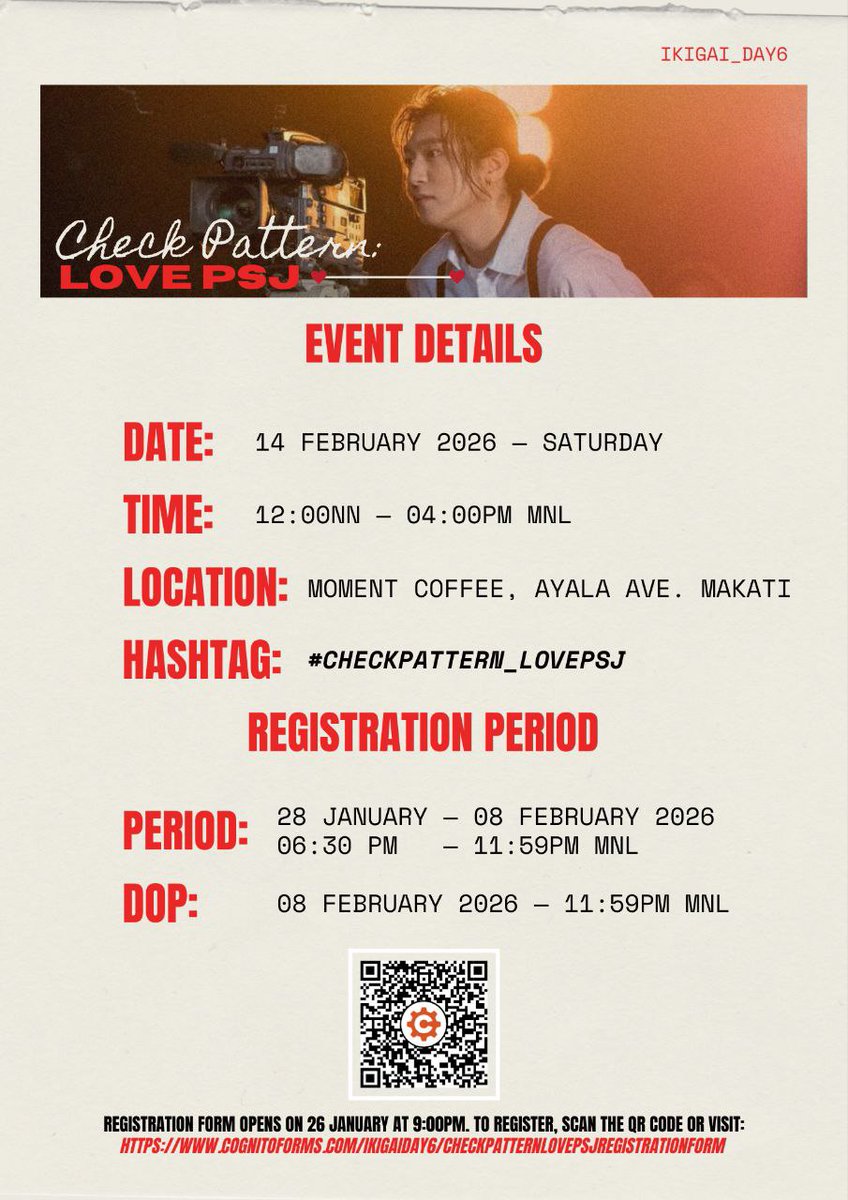 IKIGAI_DAY6

Check Pattern:
LOVE PSJ

EVENT DETAILS

DATE: 14 FEBRUARY 2026 — SATURDAY

TIME: 12:00NN — 04:00PM MNL

LOCATION: MOMENT COFFEE, AYALA AVE. MAKATI

HASHTAG: #CHECKPATTERN_LOVEPSJ

REGISTRATION PERIOD

PERIOD: 28 JANUARY — 08 FEBRUARY 2026
06:30 PM — 11:59PM MNL

DOP: 08 FEBRUARY 2026 — 11:59PM MNL

REGISTRATION FORM OPENS ON 26 JANUARY AT 9:00PM. TO REGISTER, SCAN THE QR CODE OR VISIT:
HTTPS://WWW.COGNITOFORMS.COM/IKIGAIDAY6/CHECKPATTERNLOVEPSJREGISTRATIONFORM